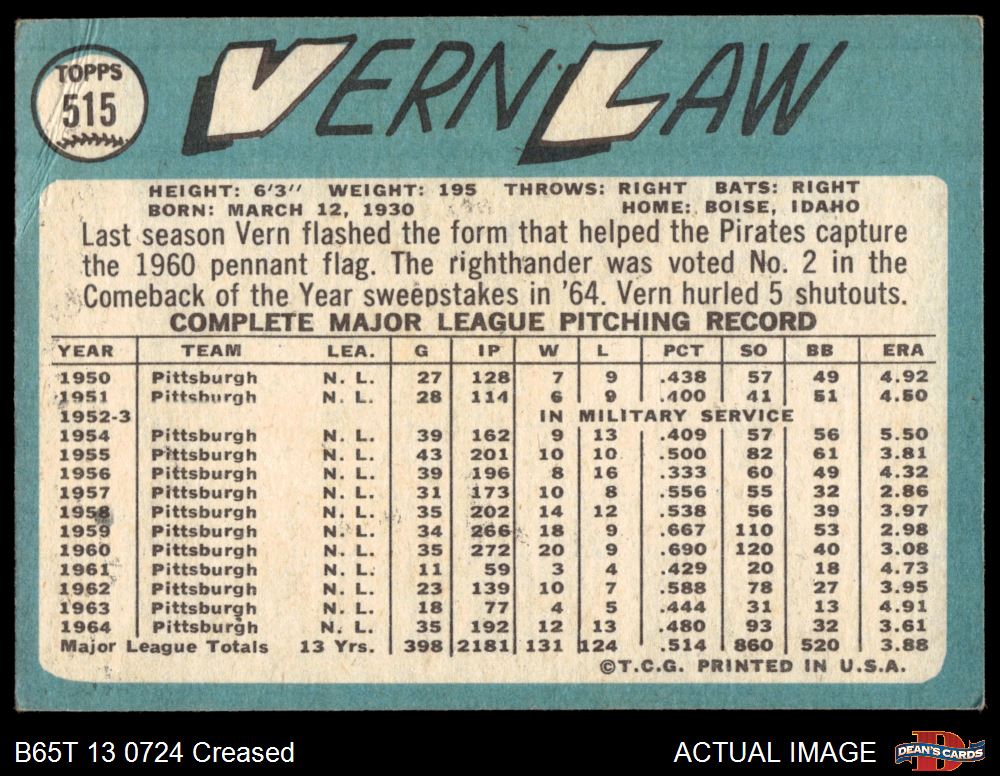 TOPPS
515

VERN LAW

HEIGHT: 6'3'' WEIGHT: 195 THROWS: RIGHT BATS: RIGHT
BORN: MARCH 12, 1930 HOME: BOISE, IDAHO

Last season Vern flashed the form that helped the Pirates capture the 1960 pennant flag. The righthander was voted No. 2 in the Comeback of the Year sweepstakes in '64. Vern hurled 5 shutouts.

COMPLETE MAJOR LEAGUE PITCHING RECORD

| YEAR | TEAM | LEA. | G | IP | W | L | PCT | SO | BB | ERA |
|---|---|---|---|---|---|---|---|---|---|---|
| 1950 | Pittsburgh | N. L. | 27 | 128 | 7 | 9 | .438 | 57 | 49 | 4.92 |
| 1951 | Pittsburgh | N. L. | 28 | 114 | 6 | 9 | .400 | 41 | 51 | 4.50 |
| 1952-3 | | | | | IN MILITARY SERVICE | | | | | |
| 1954 | Pittsburgh | N. L. | 39 | 162 | 9 | 13 | .409 | 57 | 56 | 5.50 |
| 1955 | Pittsburgh | N. L. | 43 | 201 | 10 | 10 | .500 | 82 | 61 | 3.81 |
| 1956 | Pittsburgh | N. L. | 39 | 196 | 8 | 16 | .333 | 60 | 49 | 4.32 |
| 1957 | Pittsburgh | N. L. | 31 | 173 | 10 | 8 | .556 | 55 | 32 | 2.86 |
| 1958 | Pittsburgh | N. L. | 35 | 202 | 14 | 12 | .538 | 56 | 39 | 3.97 |
| 1959 | Pittsburgh | N. L. | 34 | 266 | 18 | 9 | .667 | 110 | 53 | 2.98 |
| 1960 | Pittsburgh | N. L. | 35 | 272 | 20 | 9 | .690 | 120 | 40 | 3.08 |
| 1961 | Pittsburgh | N. L. | 11 | 59 | 3 | 4 | .429 | 20 | 18 | 4.73 |
| 1962 | Pittsburgh | N. L. | 23 | 139 | 10 | 7 | .588 | 78 | 27 | 3.95 |
| 1963 | Pittsburgh | N. L. | 18 | 77 | 4 | 5 | .444 | 31 | 13 | 4.91 |
| 1964 | Pittsburgh | N. L. | 35 | 192 | 12 | 13 | .480 | 93 | 32 | 3.61 |
| Major League Totals | | 13 Yrs. | 398 | 2181 | 131 | 124 | .514 | 860 | 520 | 3.88 |

©T.C.G. PRINTED IN U.S.A.

B65T 13 0724 Creased

ACTUAL IMAGE

DEAN'S CARDS